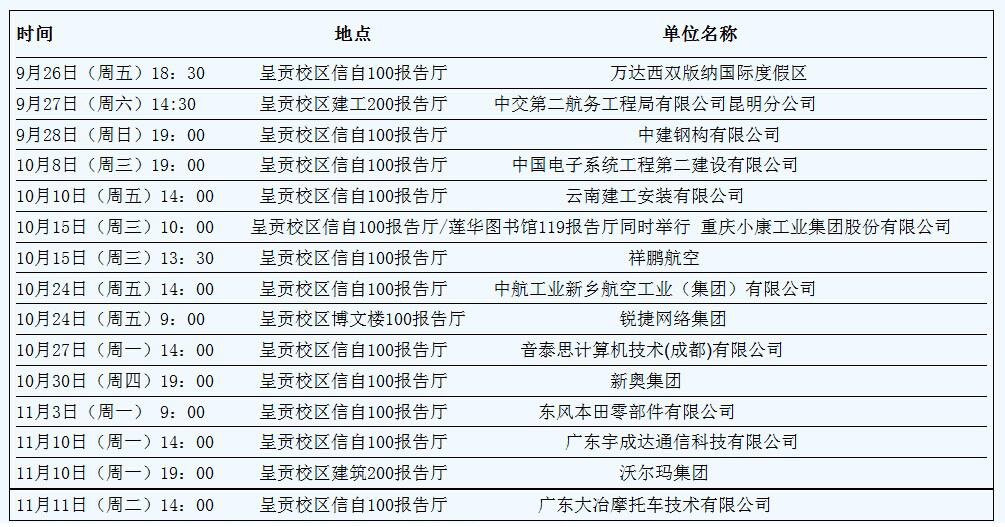 | 时间 | 地点 | 单位名称 |
|---|---|---|
| 9月26日（周五）18：30 | 呈贡校区信自100报告厅 | 万达西双版纳国际度假区 |
| 9月27日（周六）14:30 | 呈贡校区建工200报告厅 | 中交第二航务工程局有限公司昆明分公司 |
| 9月28日（周日）19：00 | 呈贡校区信自100报告厅 | 中建钢构有限公司 |
| 10月8日（周三）19：00 | 呈贡校区信自100报告厅 | 中国电子系统工程第二建设有限公司 |
| 10月10日（周五）14：00 | 呈贡校区信自100报告厅 | 云南建工安装有限公司 |
| 10月15日（周三）10：00 | 呈贡校区信自100报告厅/莲华图书馆119报告厅同时举行 | 重庆小康工业集团股份有限公司 |
| 10月15日（周三）13：30 | 呈贡校区信自100报告厅 | 祥鹏航空 |
| 10月24日（周五）14：00 | 呈贡校区信自100报告厅 | 中航工业新乡航空工业（集团）有限公司 |
| 10月24日（周五）9：00 | 呈贡校区博文楼100报告厅 | 锐捷网络集团 |
| 10月27日（周一）14：00 | 呈贡校区信自100报告厅 | 音泰思计算机技术(成都)有限公司 |
| 10月30日（周四）19：00 | 呈贡校区信自100报告厅 | 新奥集团 |
| 11月3日（周一） 9：00 | 呈贡校区信自100报告厅 | 东风本田零部件有限公司 |
| 11月10日（周一）14：00 | 呈贡校区信自100报告厅 | 广东宇成达通信科技有限公司 |
| 11月10日（周一）19：00 | 呈贡校区建筑200报告厅 | 沃尔玛集团 |
| 11月11日（周二）14：00 | 呈贡校区信自100报告厅 | 广东大冶摩托车技术有限公司 |